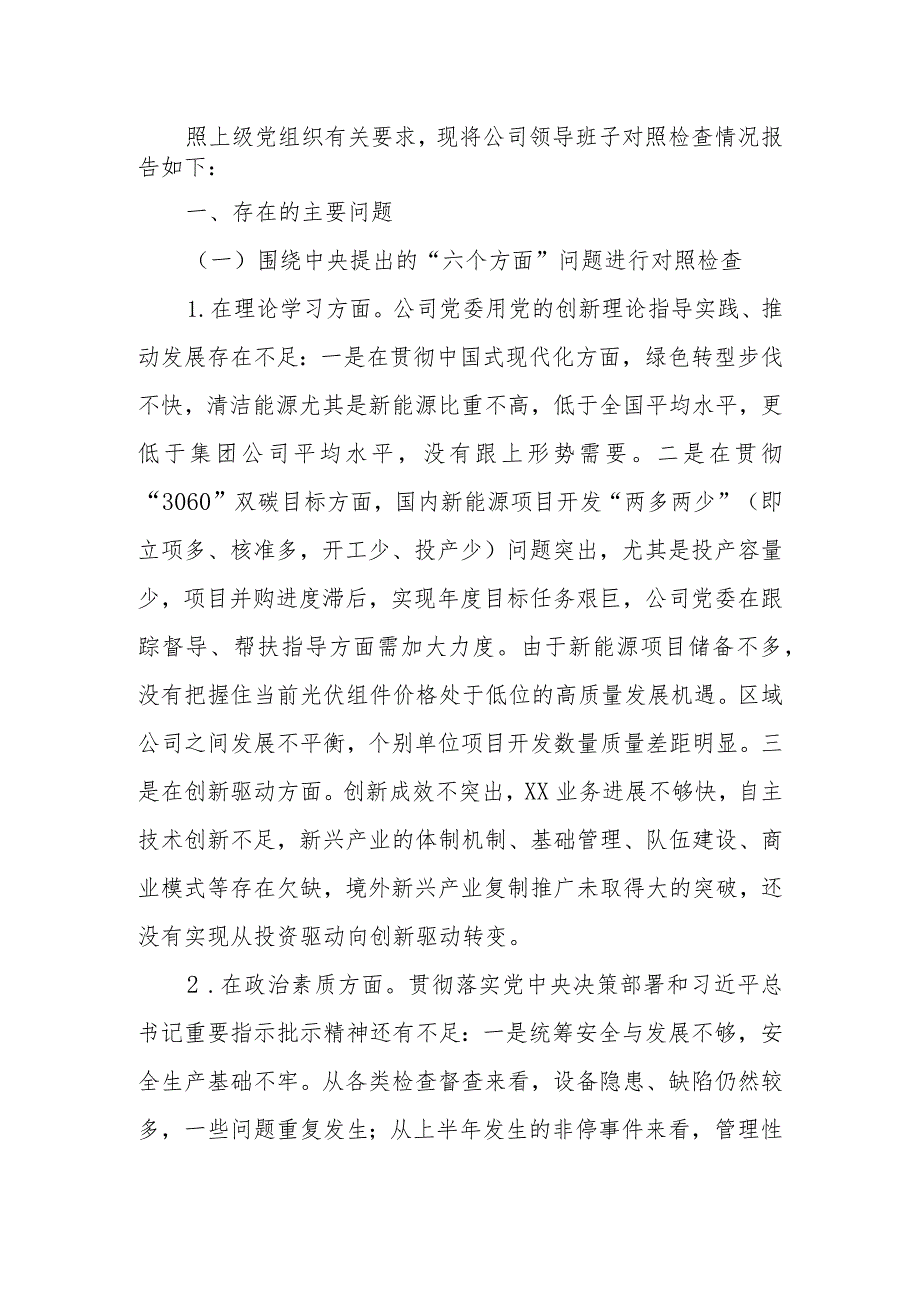 照上级党组织有关要求，现将公司领导班子对照检查情况报告如下：

一、存在的主要问题

（一）围绕中央提出的“六个方面”问题进行对照检查

1.在理论学习方面。公司党委用党的创新理论指导实践、推动发展存在不足：一是在贯彻中国式现代化方面，绿色转型步伐不快，清洁能源尤其是新能源比重不高，低于全国平均水平，更低于集团公司平均水平，没有跟上形势需要。二是在贯彻“3060”双碳目标方面，国内新能源项目开发“两多两少”（即立项多、核准多，开工少、投产少）问题突出，尤其是投产容量少，项目并购进度滞后，实现年度目标任务艰巨，公司党委在跟踪督导、帮扶指导方面需加大力度。由于新能源项目储备不多，没有把握住当前光伏组件价格处于低位的高质量发展机遇。区域公司之间发展不平衡，个别单位项目开发数量质量差距明显。三是在创新驱动方面。创新成效不突出，XX业务进展不够快，自主技术创新不足，新兴产业的体制机制、基础管理、队伍建设、商业模式等存在欠缺，境外新兴产业复制推广未取得大的突破，还没有实现从投资驱动向创新驱动转变。

2.在政治素质方面。贯彻落实党中央决策部署和习近平总书记重要指示批示精神还有不足：一是统筹安全与发展不够，安全生产基础不牢。从各类检查督查来看，设备隐患、缺陷仍然较多，一些问题重复发生；从上半年发生的非停事件来看，管理性